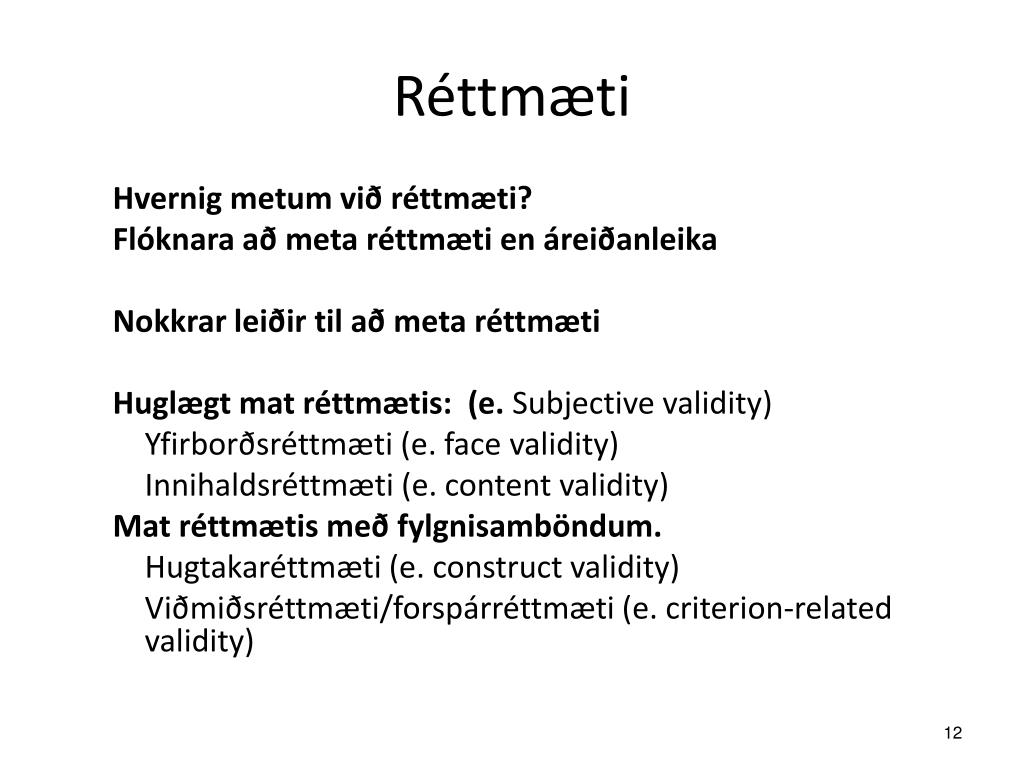 Réttmæti

Hvernig metum við réttmæti?
Flóknara að meta réttmæti en áreiðanleika

Nokkrar leiðir til að meta réttmæti

Huglægt mat réttmætis: (e. Subjective validity)
Yfirborðsréttmæti (e. face validity)
Innihaldsréttmæti (e. content validity)
Mat réttmætis með fylgnisamböndum.
Hugtakaréttmæti (e. construct validity)
Viðmiðsréttmæti/forspárréttmæti (e. criterion-related validity)

12